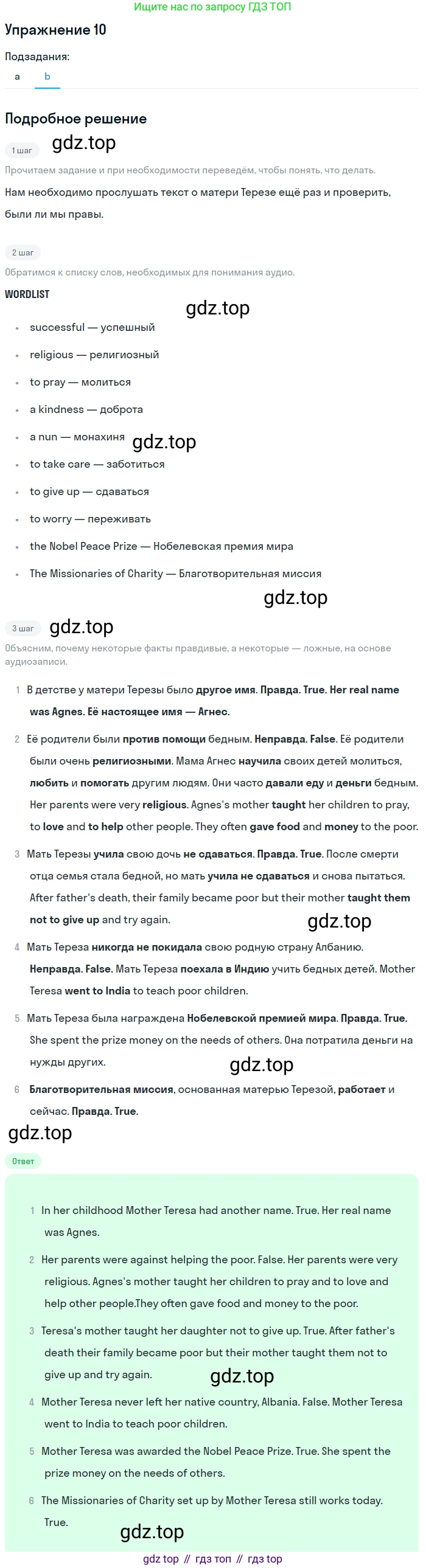 Ищите нас по запросу ГДЗ ТОП

Упражнение 10

Подзадания:

a b

Подробное решение

1 шаг gdz.top

Прочитаем задание и при необходимости переведём, чтобы понять, что делать.

Нам необходимо прослушать текст о матери Терезе ещё раз и проверить, были ли мы правы.

2 шаг

Обратимся к списку слов, необходимых для понимания аудио.

WORDLIST

gdz.top

- successful — успешный
- religious — религиозный
- to pray — молиться
- a kindness — доброта
- a nun — монахиня gdz.top
- to take care — заботиться
- to give up — сдаваться
- to worry — переживать
- the Nobel Peace Prize — Нобелевская премия мира
- The Missionaries of Charity — Благотворительная миссия

gdz.top

3 шаг gdz.top

Объясним, почему некоторые факты правдивые, а некоторые — ложные, на основе аудиозаписи.

1 В детстве у матери Терезы было другое имя. Правда. True. Her real name was Agnes. Её настоящее имя — Агнес.

2 Её родители были против помощи бедным. Неправда. False. Её родители были очень религиозными. Мама Агнес научила своих детей молиться, любить и помогать другим людям. Они часто давали еду и деньги бедным. Her parents were very religious. Agnes's mother taught her children to pray, to love and to help other people. They often gave food and money to the poor.

3 Мать Терезы учила свою дочь не сдаваться. Правда. True. После смерти отца семья стала бедной, но мать учила не сдаваться и снова пытаться. After father's death, their family became poor but their mother taught them not to give up and try again. gdz.top

4 Мать Тереза никогда не покидала свою родную страну Албанию. Неправда. False. Мать Тереза поехала в Индию учить бедных детей. Mother Teresa went to India to teach poor children.

5 Мать Тереза была награждена Нобелевской премией мира. Правда. True. She spent the prize money on the needs of others. Она потратила деньги на нужды других. gdz.top

6 Благотворительная миссия, основанная матерью Терезой, работает и сейчас. Правда. True.

gdz.top

Ответ

1 In her childhood Mother Teresa had another name. True. Her real name was Agnes.

2 Her parents were against helping the poor. False. Her parents were very religious. Agnes's mother taught her children to pray and to love and help other people.They often gave food and money to the poor.

3 Teresa's mother taught her daughter not to give up. True. After father's death their family became poor but their mother taught them not to give up and try again. gdz.top

4 Mother Teresa never left her native country, Albania. False. Mother Teresa went to India to teach poor children.

5 Mother Teresa was awarded the Nobel Peace Prize. True. She spent the prize money on the needs of others.

6 The Missionaries of Charity set up by Mother Teresa still works today. True.

gdz.top

gdz top // гдз топ // гдз top